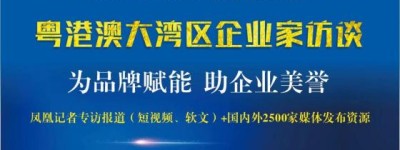 粤港澳大湾区企业家访谈

为品牌赋能 助企业美誉

凤凰记者专访报道（短视频、软文）+国内外2500家媒体发布资源